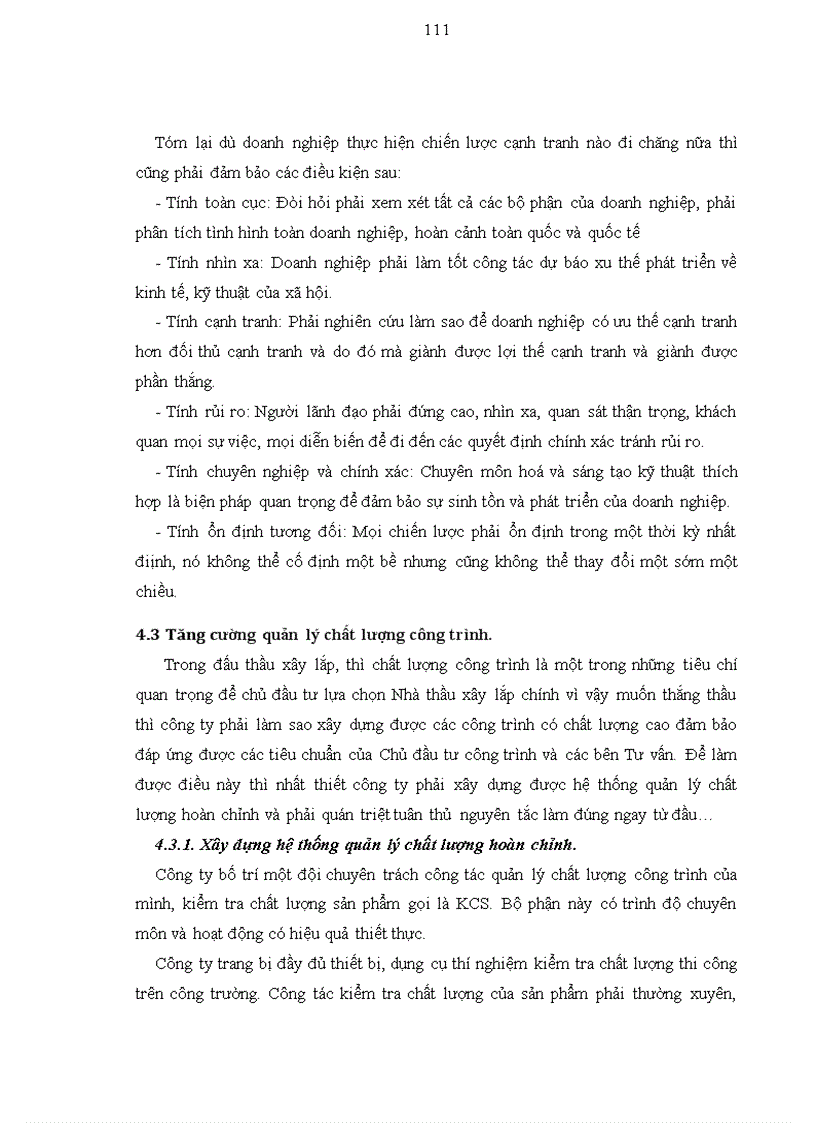 111

Tóm lại dù doanh nghiệp thực hiện chiến lược cạnh tranh nào đi chăng nữa thì cũng phải đảm bảo các điều kiện sau:

- Tính toàn cục: Đòi hỏi phải xem xét tất cả các bộ phận của doanh nghiệp, phải phân tích tình hình toàn doanh nghiệp, hoàn cảnh toàn quốc và quốc tế

- Tính nhìn xa: Doanh nghiệp phải làm tốt công tác dự báo xu thế phát triển về kinh tế, kỹ thuật của xã hội.

- Tính cạnh tranh: Phải nghiên cứu làm sao để doanh nghiệp có ưu thế cạnh tranh hơn đối thủ cạnh tranh và do đó mà giành được lợi thế cạnh tranh và giành được phần thắng.

- Tính rủi ro: Người lãnh đạo phải đứng cao, nhìn xa, quan sát thận trọng, khách quan mọi sự việc, mọi diễn biến để đi đến các quyết định chính xác tránh rủi ro.

- Tính chuyên nghiệp và chính xác: Chuyên môn hoá và sáng tạo kỹ thuật thích hợp là biện pháp quan trọng để đảm bảo sự sinh tồn và phát triển của doanh nghiệp.

- Tính ổn định tương đối: Mọi chiến lược phải ổn định trong một thời kỳ nhất định, nó không thể cố định một bề nhưng cũng không thể thay đổi một sớm một chiều.

4.3 Tăng cường quản lý chất lượng công trình.

Trong đấu thầu xây lắp, thì chất lượng công trình là một trong những tiêu chí quan trọng để chủ đầu tư lựa chọn Nhà thầu xây lắp chính vì vậy muốn thắng thầu thì công ty phải làm sao xây dựng được các công trình có chất lượng cao đảm bảo đáp ứng được các tiêu chuẩn của Chủ đầu tư công trình và các bên Tư vấn. Để làm được điều này thì nhất thiết công ty phải xây dựng được hệ thống quản lý chất lượng hoàn chỉnh và phải quán triệt tuân thủ nguyên tắc làm đúng ngay từ đầu…

4.3.1. Xây dựng hệ thống quản lý chất lượng hoàn chỉnh.

Công ty bố trí một đội chuyên trách công tác quản lý chất lượng công trình của mình, kiểm tra chất lượng sản phẩm gọi là KCS. Bộ phận này có trình độ chuyên môn và hoạt động có hiệu quả thiết thực.

Công ty trang bị đầy đủ thiết bị, dụng cụ thí nghiệm kiểm tra chất lượng thi công trên công trường. Công tác kiểm tra chất lượng của sản phẩm phải thường xuyên,